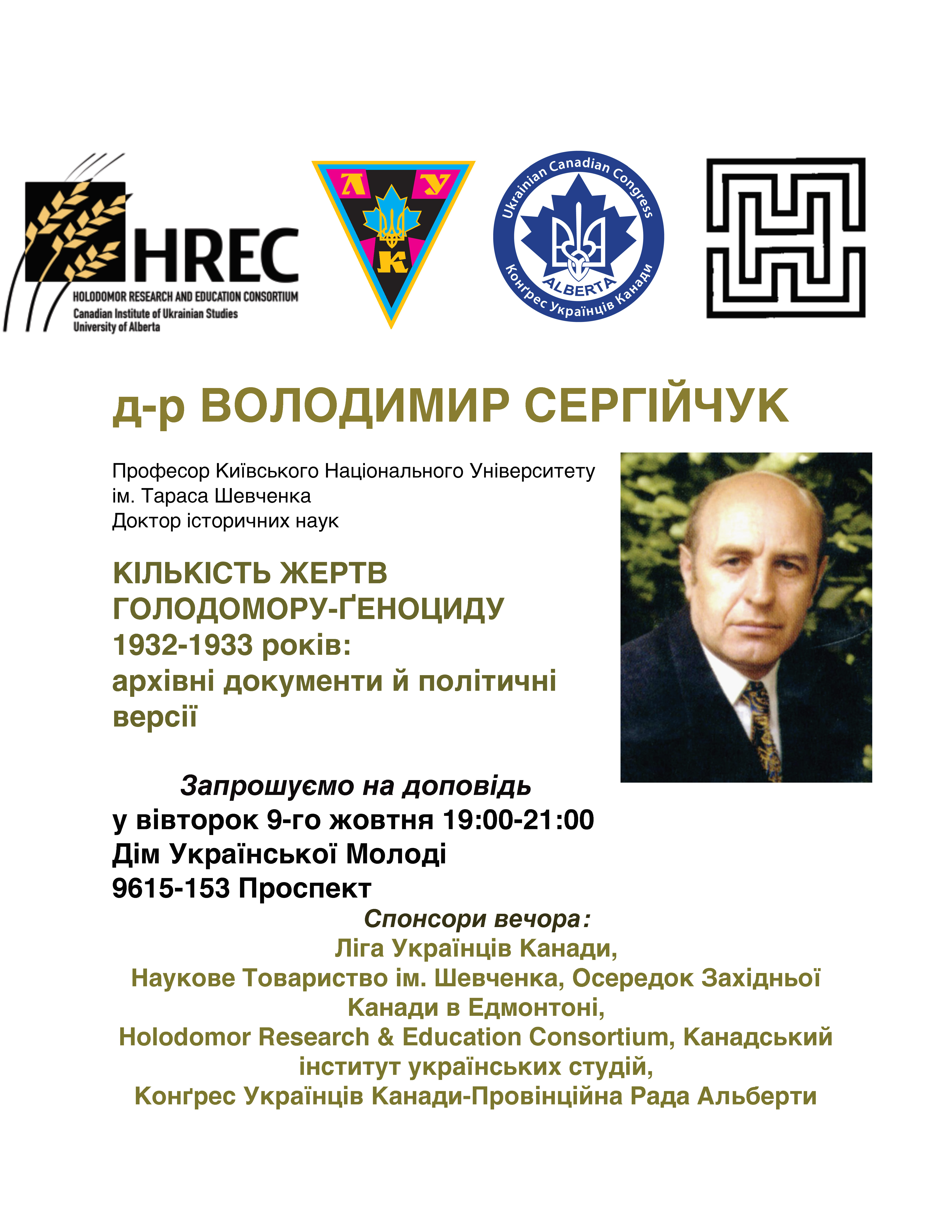 HREC
HOLODOMOR RESEARCH AND EDUCATION CONSORTIUM
Canadian Institute of Ukrainian Studies
University of Alberta

Л У К

Ukrainian Canadian Congress
ALBERTA
Конґрес Українців Канади

д-р ВОЛОДИМИР СЕРГІЙЧУК

Професор Київського Національного Університету
ім. Тараса Шевченка
Доктор історичних наук

КІЛЬКІСТЬ ЖЕРТВ
ГОЛОДОМОРУ-ҐЕНОЦИДУ
1932-1933 років:
архівні документи й політичні
версії

Запрошуємо на доповідь
у вівторок 9-го жовтня 19:00-21:00
Дім Української Молоді
9615-153 Проспект

Спонсори вечора:
Ліга Українців Канади,
Наукове Товариство ім. Шевченка, Осередок Західньої Канади в Едмонтоні,
Holodomor Research & Education Consortium, Канадський інститут українських студій,
Конґрес Українців Канади-Провінційна Рада Альберти